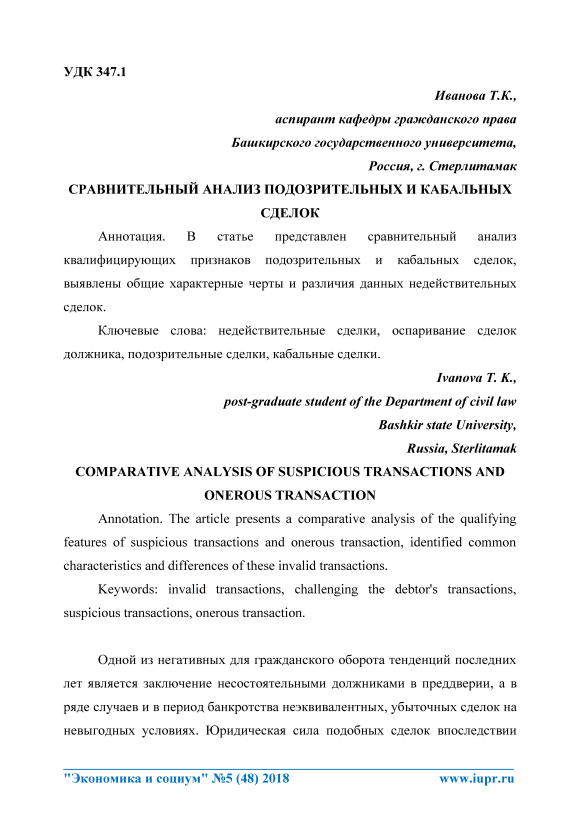 УДК 347.1

Иванова Т.К.,
аспирант кафедры гражданского права
Башкирского государственного университета,
Россия, г. Стерлитамак

СРАВНИТЕЛЬНЫЙ АНАЛИЗ ПОДОЗРИТЕЛЬНЫХ И КАБАЛЬНЫХ СДЕЛОК

Аннотация. В статье представлен сравнительный анализ квалифицирующих признаков подозрительных и кабальных сделок, выявлены общие характерные черты и различия данных недействительных сделок.

Ключевые слова: недействительные сделки, оспаривание сделок должника, подозрительные сделки, кабальные сделки.

Ivanova T. K.,
post-graduate student of the Department of civil law
Bashkir state University,
Russia, Sterlitamak

COMPARATIVE ANALYSIS OF SUSPICIOUS TRANSACTIONS AND ONEROUS TRANSACTION

Annotation. The article presents a comparative analysis of the qualifying features of suspicious transactions and onerous transaction, identified common characteristics and differences of these invalid transactions.

Keywords: invalid transactions, challenging the debtor's transactions, suspicious transactions, onerous transaction.

Одной из негативных для гражданского оборота тенденций последних лет является заключение несостоятельными должниками в преддверии, а в ряде случаев и в период банкротства неэквивалентных, убыточных сделок на невыгодных условиях. Юридическая сила подобных сделок впоследствии

"Экономика и социум" №5 (48) 2018 www.iupr.ru